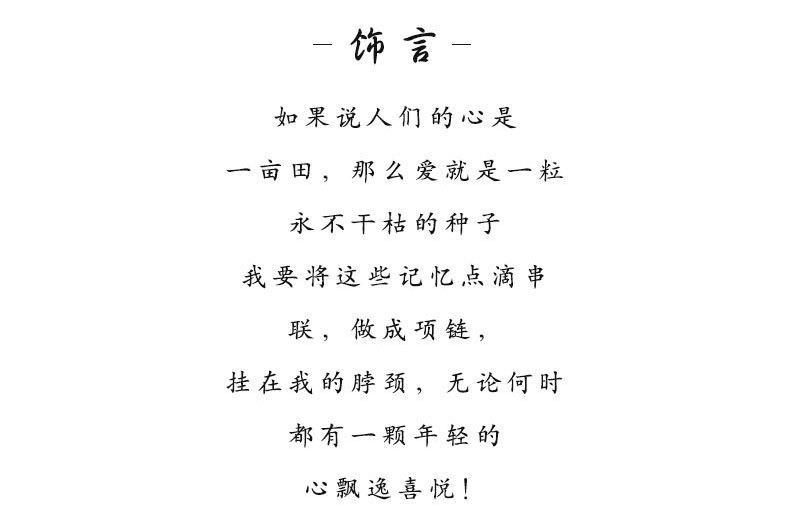 — 饰言 —

如果说人们的心是

一亩田，那么爱就是一粒

永不干枯的种子

我要将这些记忆点滴串

联，做成项链，

挂在我的脖颈，无论何时

都有一颗年轻的

心飘逸喜悦！